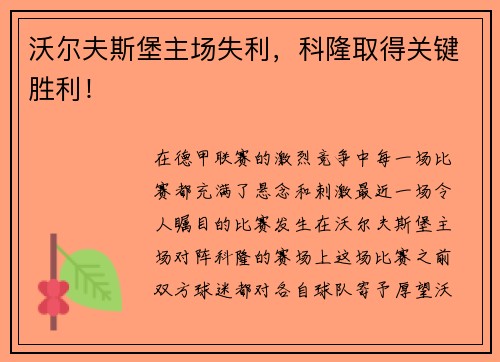 沃尔夫斯堡主场失利，科隆取得关键胜利！

在德甲联赛的激烈竞争中每一场比赛都充满了悬念和刺激最近一场令人瞩目的比赛发生在沃尔夫斯堡主场对阵科隆的赛场上这场比赛之前双方球迷都对各自球队寄予厚望沃